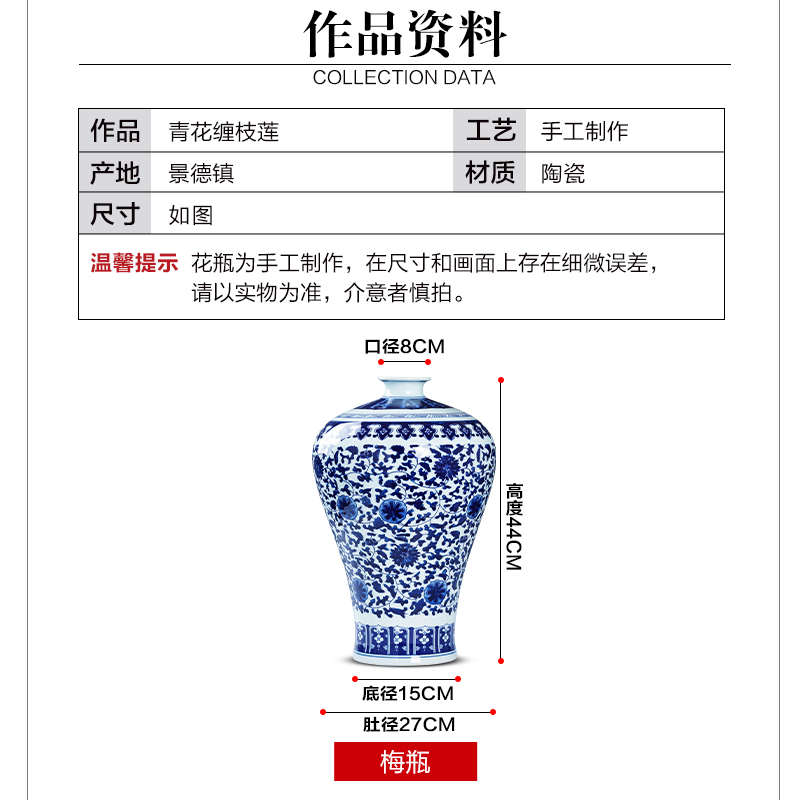 作品资料
COLLECTION DATA

| 作品 | 青花缠枝莲 | 工艺 | 手工制作 |
|---|---|---|---|
| 产地 | 景德镇 | 材质 | 陶瓷 |
| 尺寸 | 如图 | | |

温馨提示 花瓶为手工制作，在尺寸和画面上存在细微误差，请以实物为准，介意者慎拍。

口径8CM
高度44CM
底径15CM
肚径27CM
梅瓶